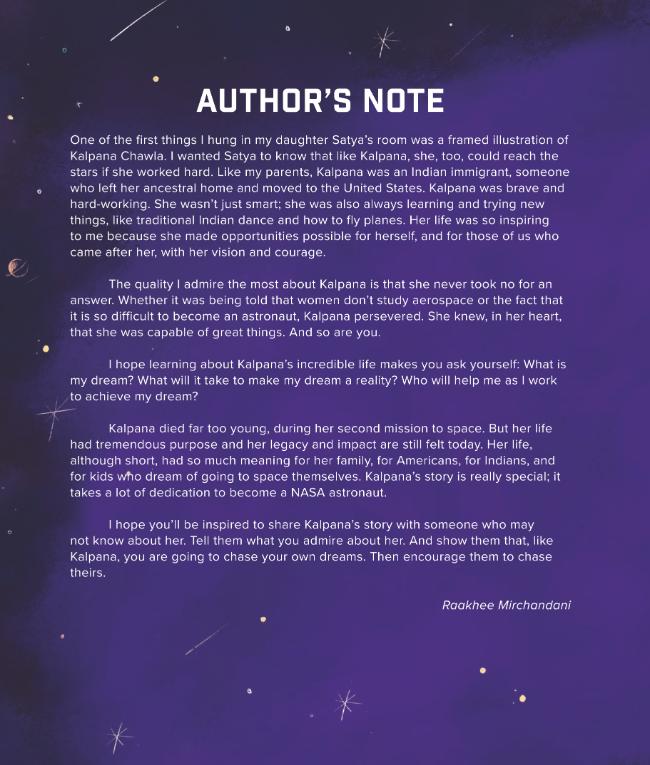 AUTHOR'S NOTE

One of the first things I hung in my daughter Satya's room was a framed illustration of Kalpana Chawla. I wanted Satya to know that like Kalpana, she, too, could reach the stars if she worked hard. Like my parents, Kalpana was an Indian immigrant, someone who left her ancestral home and moved to the United States. Kalpana was brave and hard-working. She wasn't just smart; she was also always learning and trying new things, like traditional Indian dance and how to fly planes. Her life was so inspiring to me because she made opportunities possible for herself, and for those of us who came after her, with her vision and courage.

The quality I admire the most about Kalpana is that she never took no for an answer. Whether it was being told that women don't study aerospace or the fact that it is so difficult to become an astronaut, Kalpana persevered. She knew, in her heart, that she was capable of great things. And so are you.

I hope learning about Kalpana's incredible life makes you ask yourself: What is my dream? What will it take to make my dream a reality? Who will help me as I work to achieve my dream?

Kalpana died far too young, during her second mission to space. But her life had tremendous purpose and her legacy and impact are still felt today. Her life, although short, had so much meaning for her family, for Americans, for Indians, and for kids who dream of going to space themselves. Kalpana's story is really special; it takes a lot of dedication to become a NASA astronaut.

I hope you'll be inspired to share Kalpana's story with someone who may not know about her. Tell them what you admire about her. And show them that, like Kalpana, you are going to chase your own dreams. Then encourage them to chase theirs.

Raakhee Mirchandani